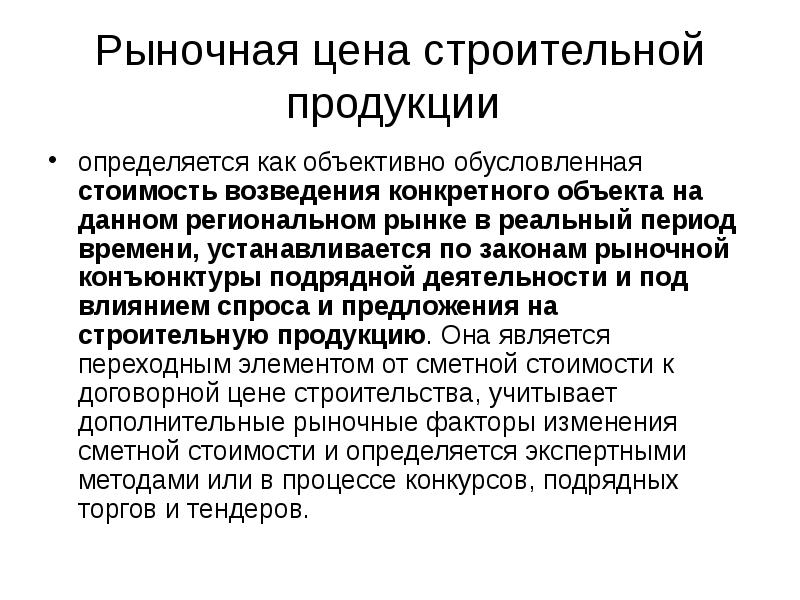 Рыночная цена строительной продукции

• определяется как объективно обусловленная стоимость возведения конкретного объекта на данном региональном рынке в реальный период времени, устанавливается по законам рыночной конъюнктуры подрядной деятельности и под влиянием спроса и предложения на строительную продукцию. Она является переходным элементом от сметной стоимости к договорной цене строительства, учитывает дополнительные рыночные факторы изменения сметной стоимости и определяется экспертными методами или в процессе конкурсов, подрядных торгов и тендеров.